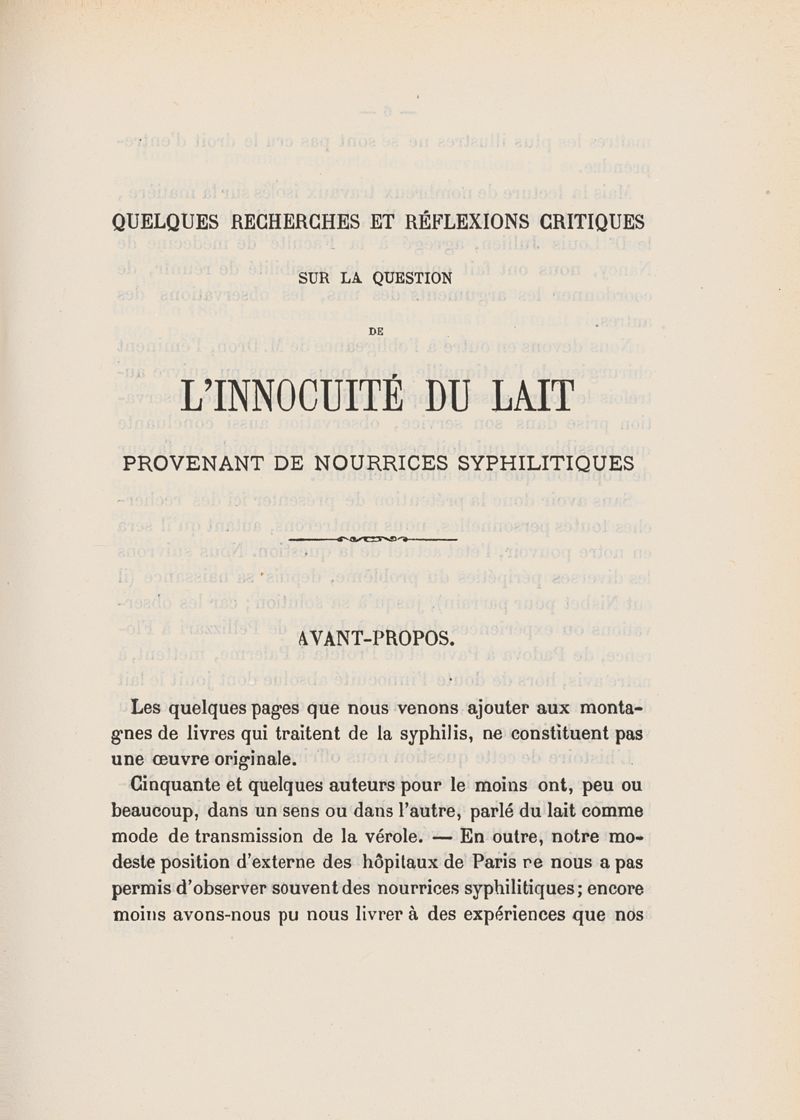 QUELQUES RECHERCHES ET RÉFLEXIONS CRITIQUES

SUR LA QUESTION

DE

L'INNOCUITÉ DU LAIT

PROVENANT DE NOURRICES SYPHILITIQUES

AVANT-PROPOS.

Les quelques pages que nous venons ajouter aux montagnes de livres qui traitent de la syphilis, ne constituent pas une œuvre originale.

Cinquante et quelques auteurs pour le moins ont, peu ou beaucoup, dans un sens ou dans l'autre, parlé du lait comme mode de transmission de la vérole. — En outre, notre modeste position d'externe des hôpitaux de Paris ne nous a pas permis d'observer souvent des nourrices syphilitiques; encore moins avons-nous pu nous livrer à des expériences que nos